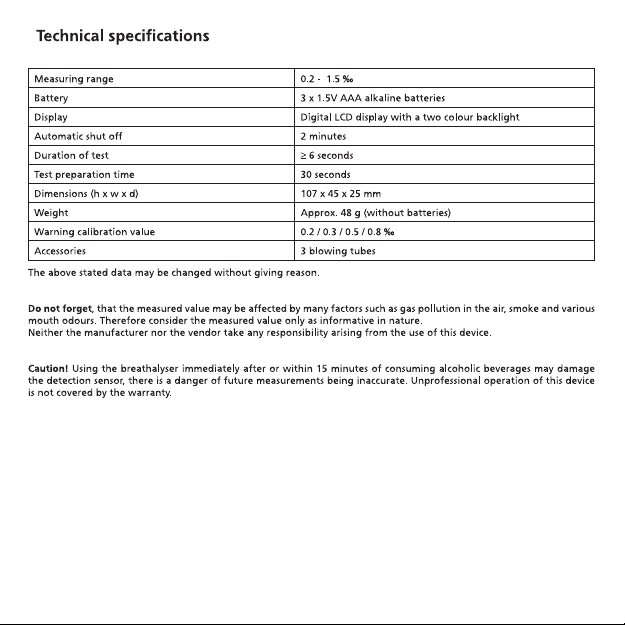 Technical specifications

| Measuring range | 0.2 - 1.5 ‰ |
|---|---|
| Battery | 3 x 1.5V AAA alkaline batteries |
| Display | Digital LCD display with a two colour backlight |
| Automatic shut off | 2 minutes |
| Duration of test | ≥ 6 seconds |
| Test preparation time | 30 seconds |
| Dimensions (h x w x d) | 107 x 45 x 25 mm |
| Weight | Approx. 48 g (without batteries) |
| Warning calibration value | 0.2 / 0.3 / 0.5 / 0.8 ‰ |
| Accessories | 3 blowing tubes |

The above stated data may be changed without giving reason.

Do not forget, that the measured value may be affected by many factors such as gas pollution in the air, smoke and various mouth odours. Therefore consider the measured value only as informative in nature.
Neither the manufacturer nor the vendor take any responsibility arising from the use of this device.

Caution! Using the breathalyser immediately after or within 15 minutes of consuming alcoholic beverages may damage the detection sensor, there is a danger of future measurements being inaccurate. Unprofessional operation of this device is not covered by the warranty.